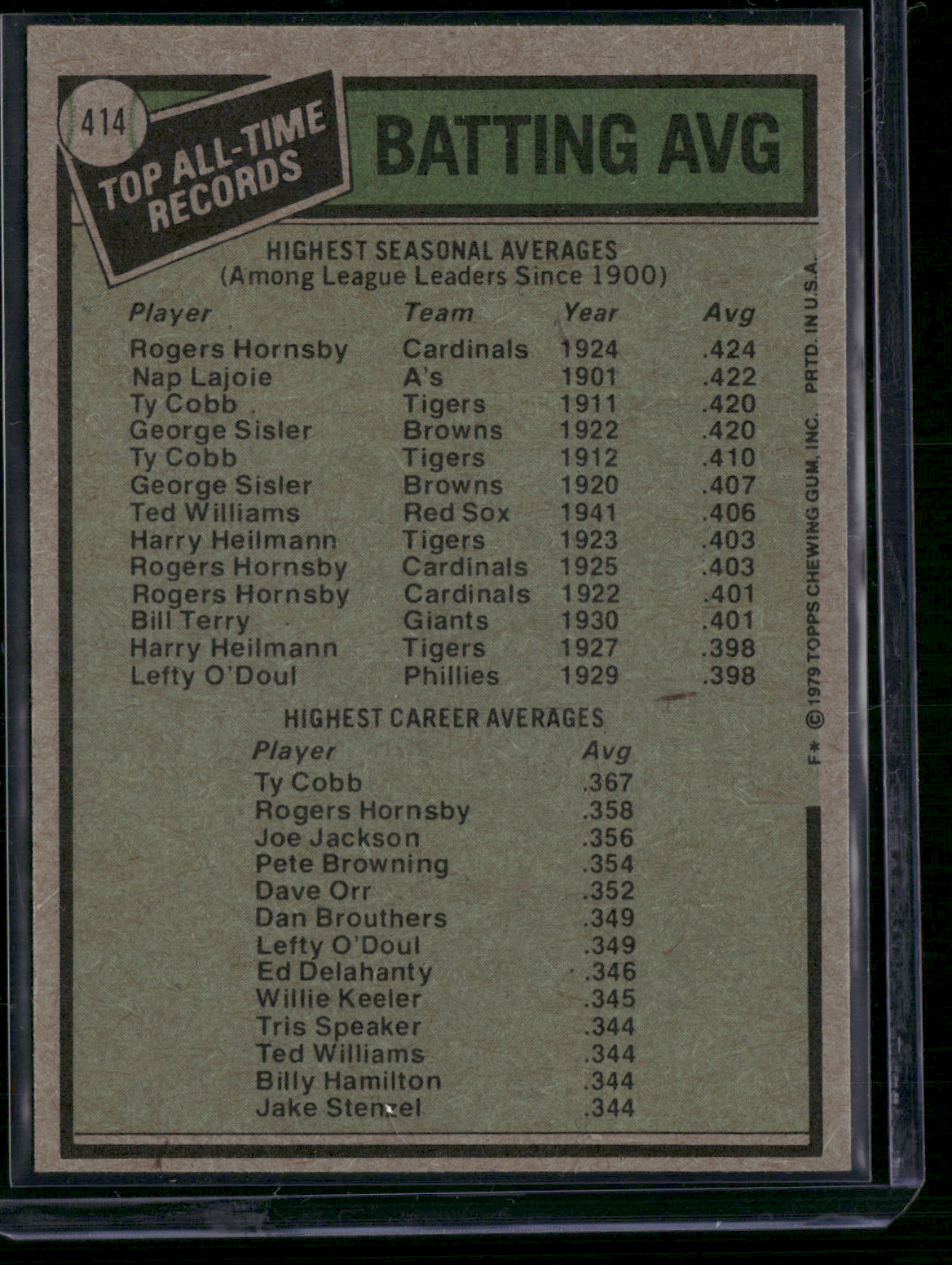 414

TOP ALL-TIME RECORDS

BATTING AVG

HIGHEST SEASONAL AVERAGES
(Among League Leaders Since 1900)

| Player | Team | Year | Avg |
|---|---|---|---|
| Rogers Hornsby | Cardinals | 1924 | .424 |
| Nap Lajoie | A's | 1901 | .422 |
| Ty Cobb | Tigers | 1911 | .420 |
| George Sisler | Browns | 1922 | .420 |
| Ty Cobb | Tigers | 1912 | .410 |
| George Sisler | Browns | 1920 | .407 |
| Ted Williams | Red Sox | 1941 | .406 |
| Harry Heilmann | Tigers | 1923 | .403 |
| Rogers Hornsby | Cardinals | 1925 | .403 |
| Rogers Hornsby | Cardinals | 1922 | .401 |
| Bill Terry | Giants | 1930 | .401 |
| Harry Heilmann | Tigers | 1927 | .398 |
| Lefty O'Doul | Phillies | 1929 | .398 |

HIGHEST CAREER AVERAGES

| Player | Avg |
|---|---|
| Ty Cobb | .367 |
| Rogers Hornsby | .358 |
| Joe Jackson | .356 |
| Pete Browning | .354 |
| Dave Orr | .352 |
| Dan Brouthers | .349 |
| Lefty O'Doul | .349 |
| Ed Delahanty | .346 |
| Willie Keeler | .345 |
| Tris Speaker | .344 |
| Ted Williams | .344 |
| Billy Hamilton | .344 |
| Jake Stenzel | .344 |

F* © 1979 TOPPS CHEWING GUM, INC. PRTD. IN U.S.A.